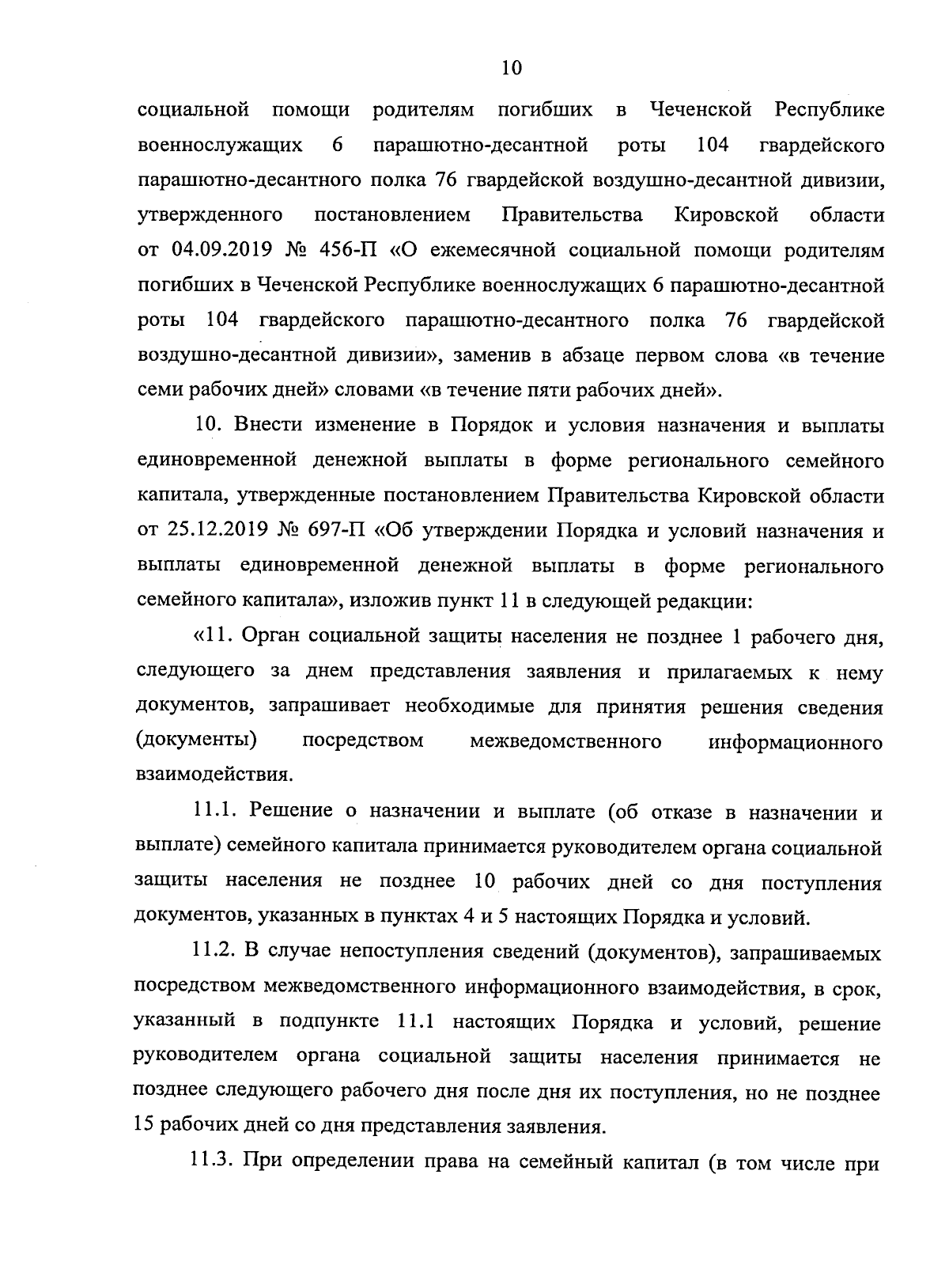 10

социальной помощи родителям погибших в Чеченской Республике военнослужащих 6 парашютно-десантной роты 104 гвардейского парашютно-десантного полка 76 гвардейской воздушно-десантной дивизии, утвержденного постановлением Правительства Кировской области от 04.09.2019 № 456-П «О ежемесячной социальной помощи родителям погибших в Чеченской Республике военнослужащих 6 парашютно-десантной роты 104 гвардейского парашютно-десантного полка 76 гвардейской воздушно-десантной дивизии», заменив в абзаце первом слова «в течение семи рабочих дней» словами «в течение пяти рабочих дней».

10. Внести изменение в Порядок и условия назначения и выплаты единовременной денежной выплаты в форме регионального семейного капитала, утвержденные постановлением Правительства Кировской области от 25.12.2019 № 697-П «Об утверждении Порядка и условий назначения и выплаты единовременной денежной выплаты в форме регионального семейного капитала», изложив пункт 11 в следующей редакции:

«11. Орган социальной защиты населения не позднее 1 рабочего дня, следующего за днем представления заявления и прилагаемых к нему документов, запрашивает необходимые для принятия решения сведения (документы) посредством межведомственного информационного взаимодействия.

11.1. Решение о назначении и выплате (об отказе в назначении и выплате) семейного капитала принимается руководителем органа социальной защиты населения не позднее 10 рабочих дней со дня поступления документов, указанных в пунктах 4 и 5 настоящих Порядка и условий.

11.2. В случае непоступления сведений (документов), запрашиваемых посредством межведомственного информационного взаимодействия, в срок, указанный в подпункте 11.1 настоящих Порядка и условий, решение руководителем органа социальной защиты населения принимается не позднее следующего рабочего дня после дня их поступления, но не позднее 15 рабочих дней со дня представления заявления.

11.3. При определении права на семейный капитал (в том числе при